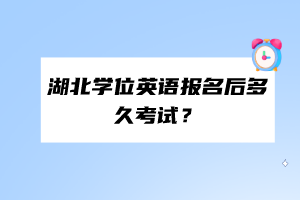 湖北学位英语报名后多久考试？